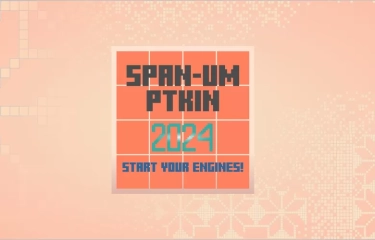 SPAN-UM PTKIN

2024

START YOUR ENGINES!